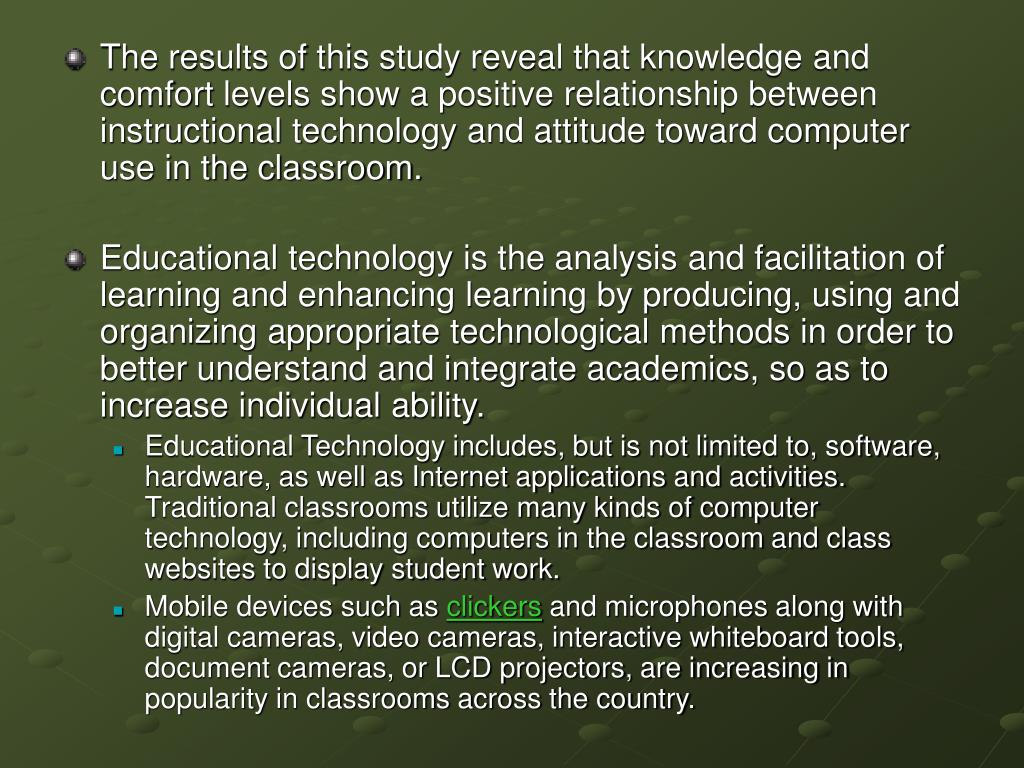 The results of this study reveal that knowledge and comfort levels show a positive relationship between instructional technology and attitude toward computer use in the classroom.

Educational technology is the analysis and facilitation of learning and enhancing learning by producing, using and organizing appropriate technological methods in order to better understand and integrate academics, so as to increase individual ability.

Educational Technology includes, but is not limited to, software, hardware, as well as Internet applications and activities. Traditional classrooms utilize many kinds of computer technology, including computers in the classroom and class websites to display student work.

Mobile devices such as clickers and microphones along with digital cameras, video cameras, interactive whiteboard tools, document cameras, or LCD projectors, are increasing in popularity in classrooms across the country.